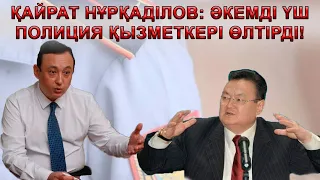 ҚАЙРАТ НҰРҚАДІЛОВ: ӘКЕМДІ ҮШ ПОЛИЦИЯ ҚЫЗМЕТКЕРІ ӨЛТІРДІ!